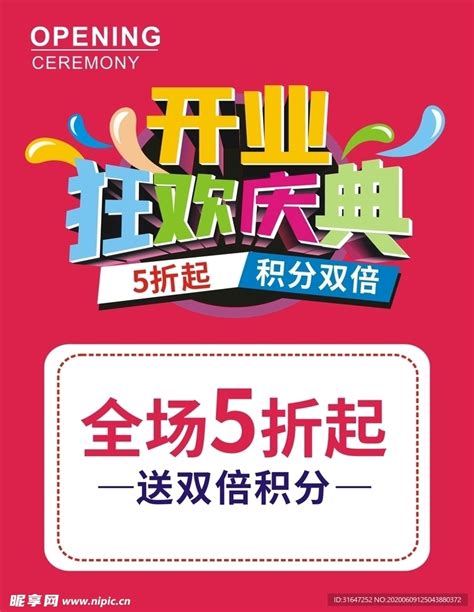 OPENING
CEREMONY

开业
狂欢庆典

5折起 积分双倍

全场5折起
—送双倍积分—

昵享网 www.nipic.cn

ID:31647252 NO:20200609125043880372